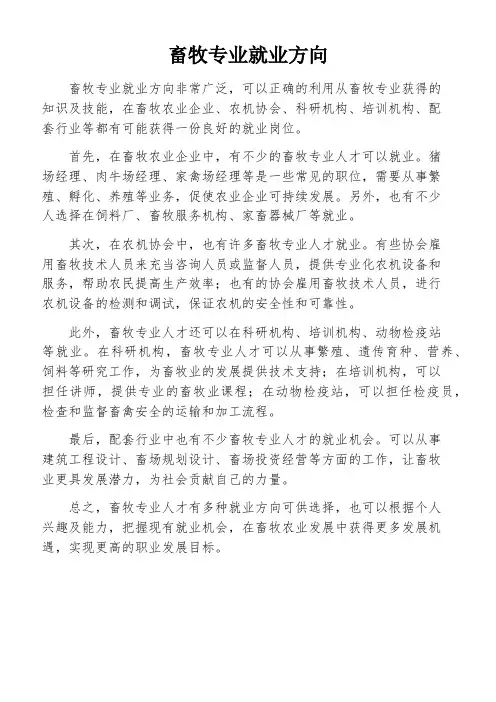 畜牧专业就业方向

畜牧专业就业方向非常广泛，可以正确的利用从畜牧专业获得的知识及技能，在畜牧农业企业、农机协会、科研机构、培训机构、配套行业等都有可能获得一份良好的就业岗位。

首先，在畜牧农业企业中，有不少的畜牧专业人才可以就业。猪场经理、肉牛场经理、家禽场经理等是一些常见的职位，需要从事繁殖、孵化、养殖等业务，促使农业企业可持续发展。另外，也有不少人选择在饲料厂、畜牧服务机构、家畜器械厂等就业。

其次，在农机协会中，也有许多畜牧专业人才就业。有些协会雇用畜牧技术人员来充当咨询人员或监督人员，提供专业化农机设备和服务，帮助农民提高生产效率；也有的协会雇用畜牧技术人员，进行农机设备的检测和调试，保证农机的安全性和可靠性。

此外，畜牧专业人才还可以在科研机构、培训机构、动物检疫站等就业。在科研机构，畜牧专业人才可以从事繁殖、遗传育种、营养、饲料等研究工作，为畜牧业的发展提供技术支持；在培训机构，可以担任讲师，提供专业的畜牧业课程；在动物检疫站，可以担任检疫员，检查和监督畜禽安全的运输和加工流程。

最后，配套行业中也有不少畜牧专业人才的就业机会。可以从事建筑工程设计、畜场规划设计、畜场投资经营等方面的工作，让畜牧业更具发展潜力，为社会贡献自己的力量。

总之，畜牧专业人才有多种就业方向可供选择，也可以根据个人兴趣及能力，把握现有就业机会，在畜牧农业发展中获得更多发展机遇，实现更高的职业发展目标。